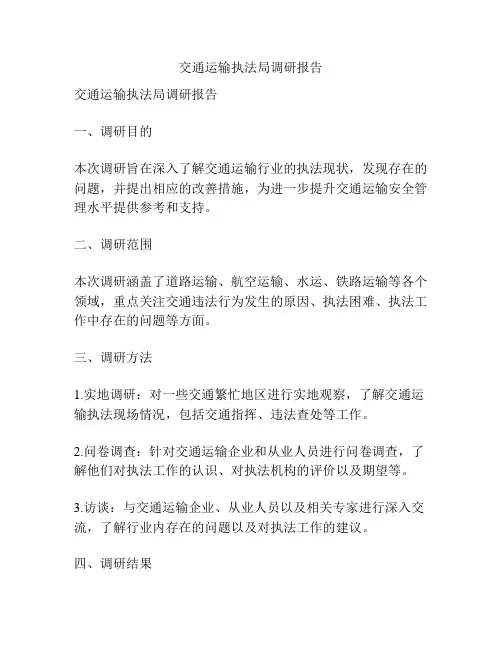 交通运输执法局调研报告

交通运输执法局调研报告

一、调研目的

本次调研旨在深入了解交通运输行业的执法现状，发现存在的问题，并提出相应的改善措施，为进一步提升交通运输安全管理水平提供参考和支持。

二、调研范围

本次调研涵盖了道路运输、航空运输、水运、铁路运输等各个领域，重点关注交通违法行为发生的原因、执法困难、执法工作中存在的问题等方面。

三、调研方法

1.实地调研：对一些交通繁忙地区进行实地观察，了解交通运输执法现场情况，包括交通指挥、违法查处等工作。

2.问卷调查：针对交通运输企业和从业人员进行问卷调查，了解他们对执法工作的认识、对执法机构的评价以及期望等。

3.访谈：与交通运输企业、从业人员以及相关专家进行深入交流，了解行业内存在的问题以及对执法工作的建议。

四、调研结果